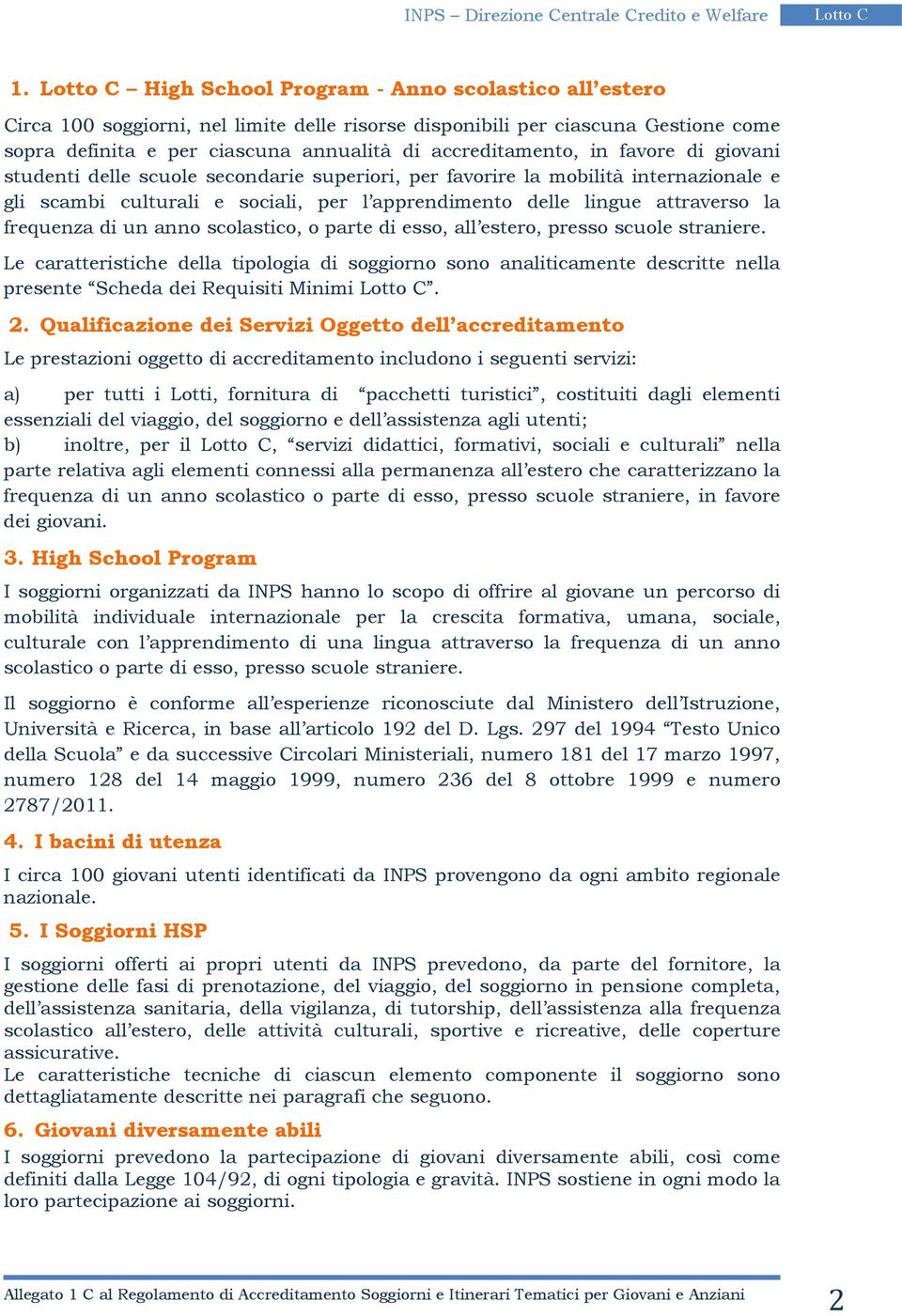 INPS – Direzione Centrale Credito e Welfare

Lotto C

1. Lotto C – High School Program - Anno scolastico all'estero

Circa 100 soggiorni, nel limite delle risorse disponibili per ciascuna Gestione come sopra definita e per ciascuna annualità di accreditamento, in favore di giovani studenti delle scuole secondarie superiori, per favorire la mobilità internazionale e gli scambi culturali e sociali, per l'apprendimento delle lingue attraverso la frequenza di un anno scolastico, o parte di esso, all'estero, presso scuole straniere.

Le caratteristiche della tipologia di soggiorno sono analiticamente descritte nella presente "Scheda dei Requisiti Minimi Lotto C".

2. Qualificazione dei Servizi Oggetto dell'accreditamento

Le prestazioni oggetto di accreditamento includono i seguenti servizi:

a) per tutti i Lotti, fornitura di "pacchetti turistici", costituiti dagli elementi essenziali del viaggio, del soggiorno e dell'assistenza agli utenti;
b) inoltre, per il Lotto C, "servizi didattici, formativi, sociali e culturali" nella parte relativa agli elementi connessi alla permanenza all'estero che caratterizzano la frequenza di un anno scolastico o parte di esso, presso scuole straniere, in favore dei giovani.

3. High School Program

I soggiorni organizzati da INPS hanno lo scopo di offrire al giovane un percorso di mobilità individuale internazionale per la crescita formativa, umana, sociale, culturale con l'apprendimento di una lingua attraverso la frequenza di un anno scolastico o parte di esso, presso scuole straniere.

Il soggiorno è conforme all'esperienze riconosciute dal Ministero dell'Istruzione, Università e Ricerca, in base all'articolo 192 del D. Lgs. 297 del 1994 "Testo Unico della Scuola" e da successive Circolari Ministeriali, numero 181 del 17 marzo 1997, numero 128 del 14 maggio 1999, numero 236 del 8 ottobre 1999 e numero 2787/2011.

4. I bacini di utenza

I circa 100 giovani utenti identificati da INPS provengono da ogni ambito regionale nazionale.

5. I Soggiorni HSP

I soggiorni offerti ai propri utenti da INPS prevedono, da parte del fornitore, la gestione delle fasi di prenotazione, del viaggio, del soggiorno in pensione completa, dell'assistenza sanitaria, della vigilanza, di tutorship, dell'assistenza alla frequenza scolastico all'estero, delle attività culturali, sportive e ricreative, delle coperture assicurative.
Le caratteristiche tecniche di ciascun elemento componente il soggiorno sono dettagliatamente descritte nei paragrafi che seguono.

6. Giovani diversamente abili

I soggiorni prevedono la partecipazione di giovani diversamente abili, così come definiti dalla Legge 104/92, di ogni tipologia e gravità. INPS sostiene in ogni modo la loro partecipazione ai soggiorni.

Allegato 1 C al Regolamento di Accreditamento Soggiorni e Itinerari Tematici per Giovani e Anziani

2